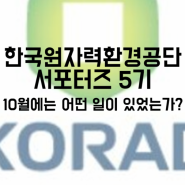 한국원자력환경공단
서포터즈 5기
10월에는 어떤 일이 있었는가?

KORAD